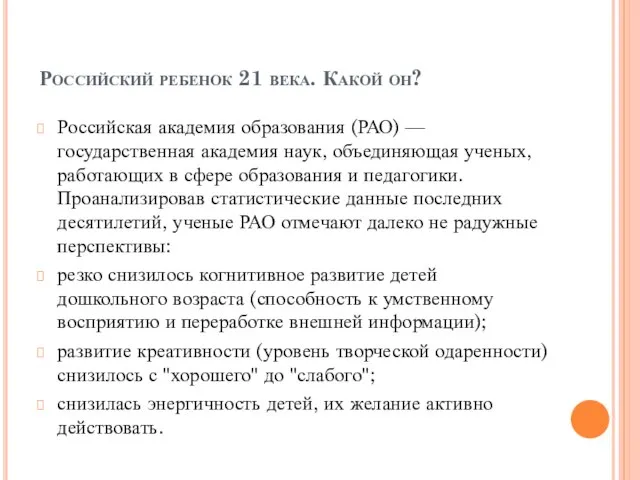 Российский ребенок 21 века. Какой он?

Российская академия образования (РАО) — государственная академия наук, объединяющая ученых, работающих в сфере образования и педагогики. Проанализировав статистические данные последних десятилетий, ученые РАО отмечают далеко не радужные перспективы:

резко снизилось когнитивное развитие детей дошкольного возраста (способность к умственному восприятию и переработке внешней информации);

развитие креативности (уровень творческой одаренности) снизилось с "хорошего" до "слабого";

снизилась энергичность детей, их желание активно действовать.